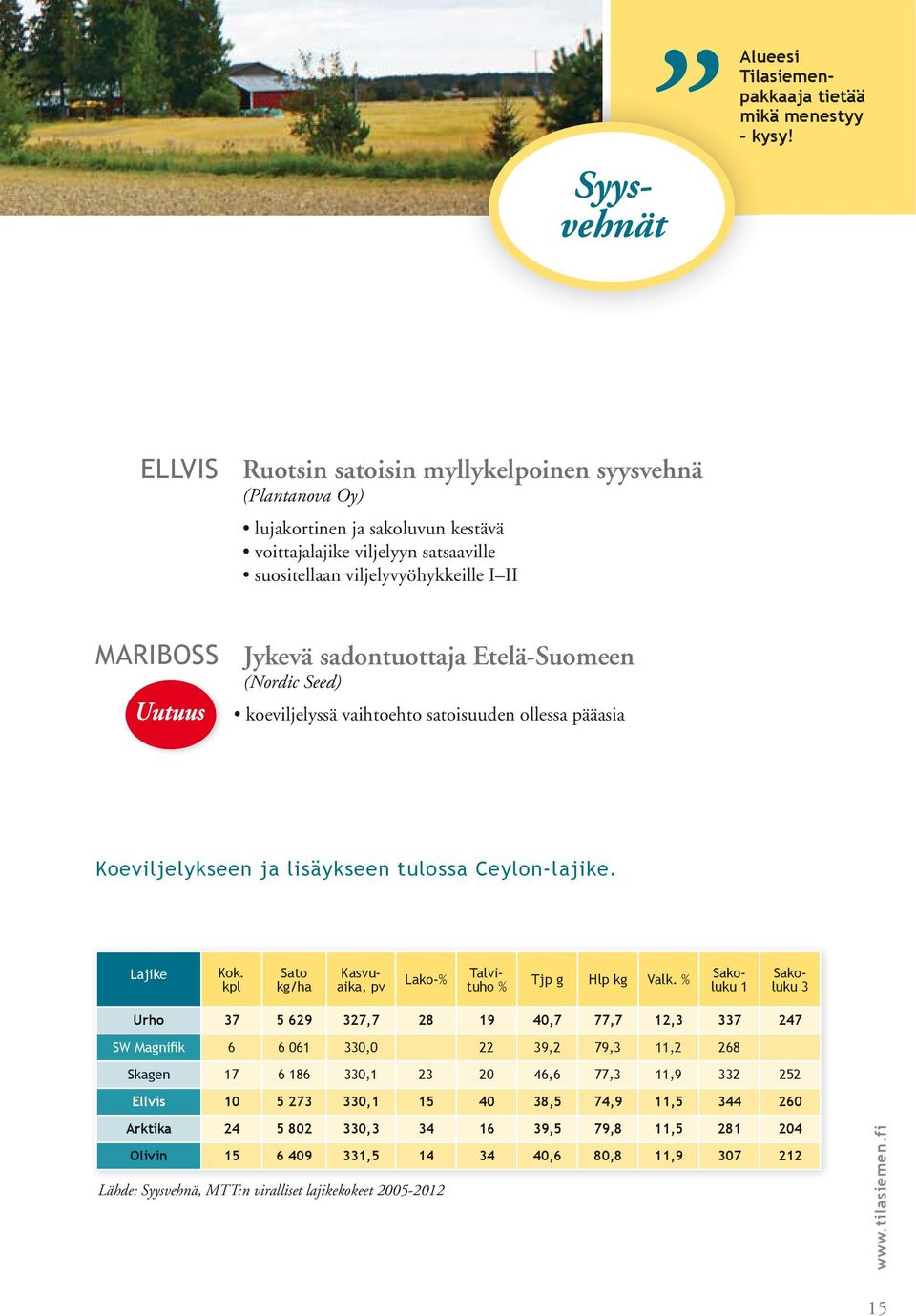 ”

Alueesi Tilasiemenpakkaaja tietää mikä menestyy – kysy!

Syysvehnät

ELLVIS

Ruotsin satoisin myllykelpoinen syysvehnä
(Plantanova Oy)

• lujakortinen ja sakoluvun kestävä
• voittajalajike viljelyyn satsaaville
• suositellaan viljelyvyöhykkeille I–II

MARIBOSS

Uutuus

Jykevä sadontuottaja Etelä-Suomeen
(Nordic Seed)

• koeviljelyssä vaihtoehto satoisuuden ollessa pääasia

Koeviljelykseen ja lisäykseen tulossa Ceylon-lajike.

| Lajike | Kok. kpl | Sato kg/ha | Kasvuaika, pv | Lako-% | Talvituho % | Tjp g | Hlp kg | Valk. % | Sakoluku 1 | Sakoluku 3 |
|---|---|---|---|---|---|---|---|---|---|---|
| Urho | 37 | 5 629 | 327,7 | 28 | 19 | 40,7 | 77,7 | 12,3 | 337 | 247 |
| SW Magnifik | 6 | 6 061 | 330,0 | | 22 | 39,2 | 79,3 | 11,2 | 268 | |
| Skagen | 17 | 6 186 | 330,1 | 23 | 20 | 46,6 | 77,3 | 11,9 | 332 | 252 |
| Ellvis | 10 | 5 273 | 330,1 | 15 | 40 | 38,5 | 74,9 | 11,5 | 344 | 260 |
| Arktika | 24 | 5 802 | 330,3 | 34 | 16 | 39,5 | 79,8 | 11,5 | 281 | 204 |
| Olivin | 15 | 6 409 | 331,5 | 14 | 34 | 40,6 | 80,8 | 11,9 | 307 | 212 |

Lähde: Syysvehnä, MTT:n viralliset lajikekokeet 2005-2012

www.tilasiemen.fi

15